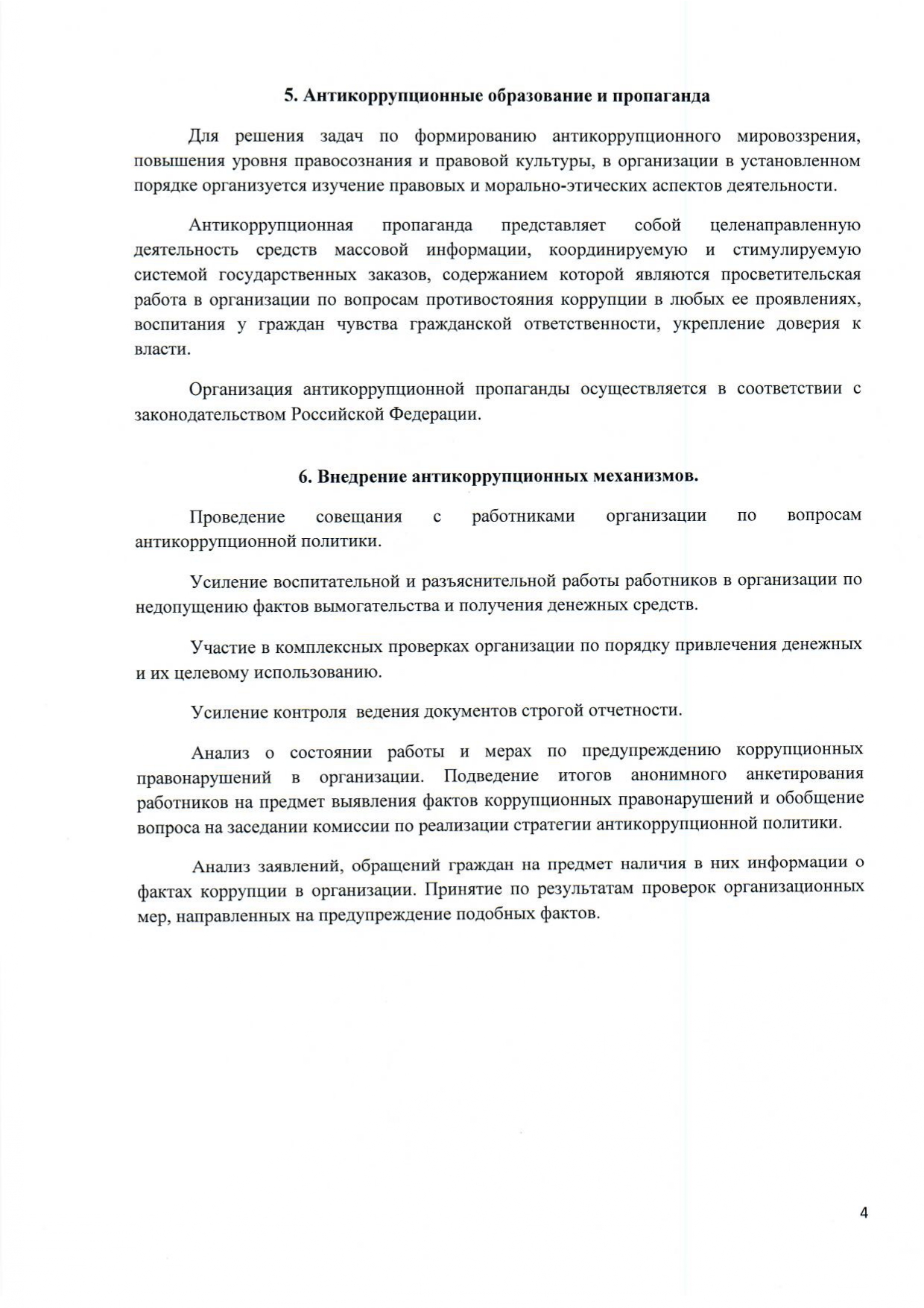 5. Антикоррупционные образование и пропаганда

Для решения задач по формированию антикоррупционного мировоззрения, повышения уровня правосознания и правовой культуры, в организации в установленном порядке организуется изучение правовых и морально-этических аспектов деятельности.

Антикоррупционная пропаганда представляет собой целенаправленную деятельность средств массовой информации, координируемую и стимулируемую системой государственных заказов, содержанием которой являются просветительская работа в организации по вопросам противостояния коррупции в любых ее проявлениях, воспитания у граждан чувства гражданской ответственности, укрепление доверия к власти.

Организация антикоррупционной пропаганды осуществляется в соответствии с законодательством Российской Федерации.

6. Внедрение антикоррупционных механизмов.

Проведение совещания с работниками организации по вопросам антикоррупционной политики.

Усиление воспитательной и разъяснительной работы работников в организации по недопущению фактов вымогательства и получения денежных средств.

Участие в комплексных проверках организации по порядку привлечения денежных и их целевому использованию.

Усиление контроля ведения документов строгой отчетности.

Анализ о состоянии работы и мерах по предупреждению коррупционных правонарушений в организации. Подведение итогов анонимного анкетирования работников на предмет выявления фактов коррупционных правонарушений и обобщение вопроса на заседании комиссии по реализации стратегии антикоррупционной политики.

Анализ заявлений, обращений граждан на предмет наличия в них информации о фактах коррупции в организации. Принятие по результатам проверок организационных мер, направленных на предупреждение подобных фактов.

4